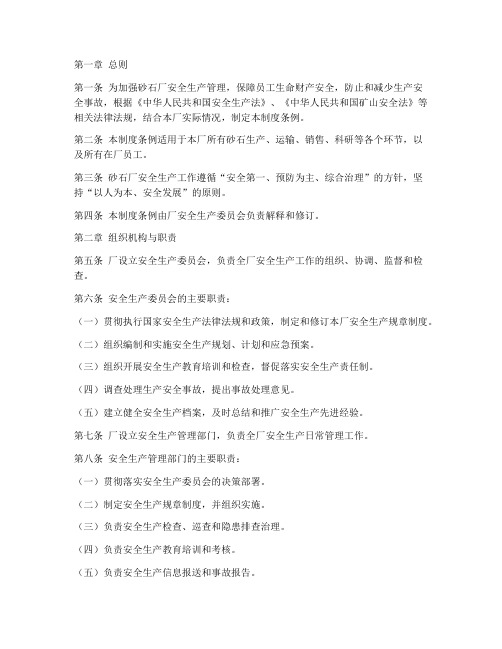 第一章 总则

第一条 为加强砂石厂安全生产管理，保障员工生命财产安全，防止和减少生产安全事故，根据《中华人民共和国安全生产法》、《中华人民共和国矿山安全法》等相关法律法规，结合本厂实际情况，制定本制度条例。

第二条 本制度条例适用于本厂所有砂石生产、运输、销售、科研等各个环节，以及所有在厂员工。

第三条 砂石厂安全生产工作遵循“安全第一、预防为主、综合治理”的方针，坚持“以人为本、安全发展”的原则。

第四条 本制度条例由厂安全生产委员会负责解释和修订。

第二章 组织机构与职责

第五条 厂设立安全生产委员会，负责全厂安全生产工作的组织、协调、监督和检查。

第六条 安全生产委员会的主要职责：

（一）贯彻执行国家安全生产法律法规和政策，制定和修订本厂安全生产规章制度。

（二）组织编制和实施安全生产规划、计划和应急预案。

（三）组织开展安全生产教育培训和检查，督促落实安全生产责任制。

（四）调查处理生产安全事故，提出事故处理意见。

（五）建立健全安全生产档案，及时总结和推广安全生产先进经验。

第七条 厂设立安全生产管理部门，负责全厂安全生产日常管理工作。

第八条 安全生产管理部门的主要职责：

（一）贯彻落实安全生产委员会的决策部署。

（二）制定安全生产规章制度，并组织实施。

（三）负责安全生产检查、巡查和隐患排查治理。

（四）负责安全生产教育培训和考核。

（五）负责安全生产信息报送和事故报告。